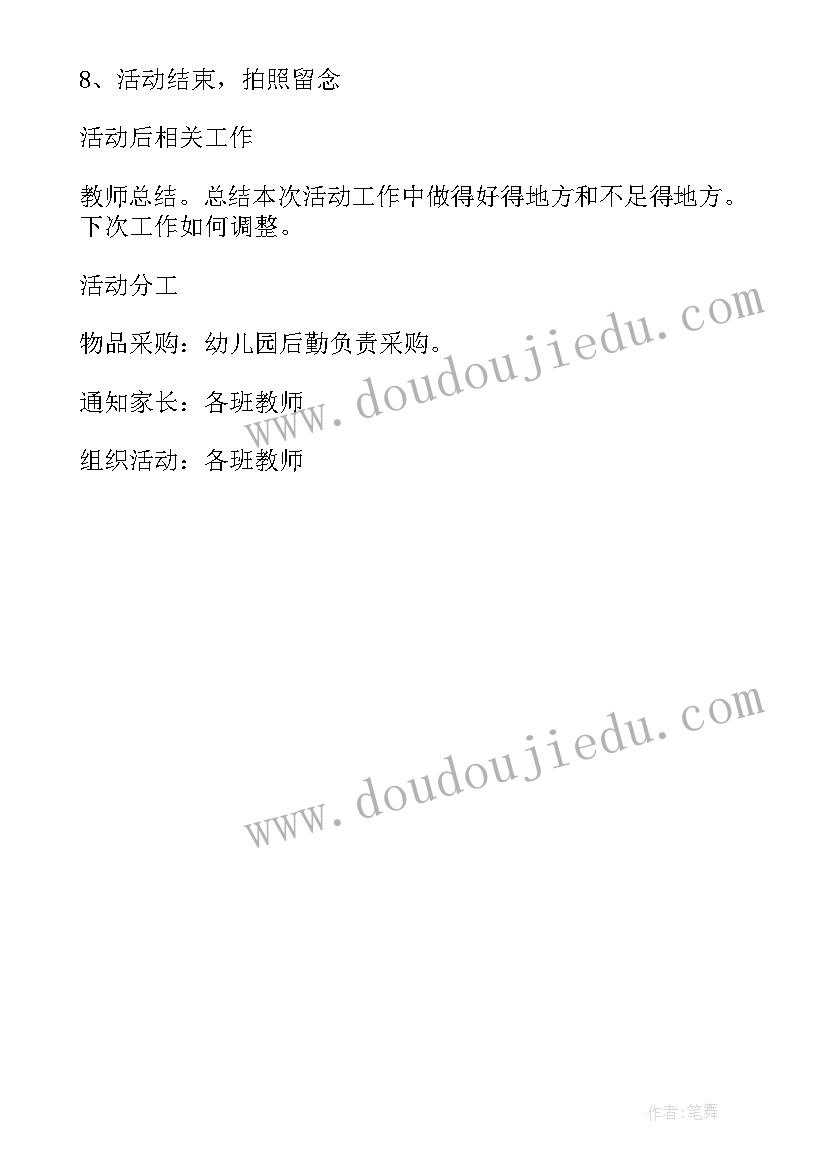 8、活动结束，拍照留念

活动后相关工作

教师总结。总结本次活动工作中做得好得地方和不足得地方。下次工作如何调整。

活动分工

物品采购：幼儿园后勤负责采购。

通知家长：各班教师

组织活动：各班教师

www.doudoujiedu.com

www.doudoujiedu.com

作者:笔舞